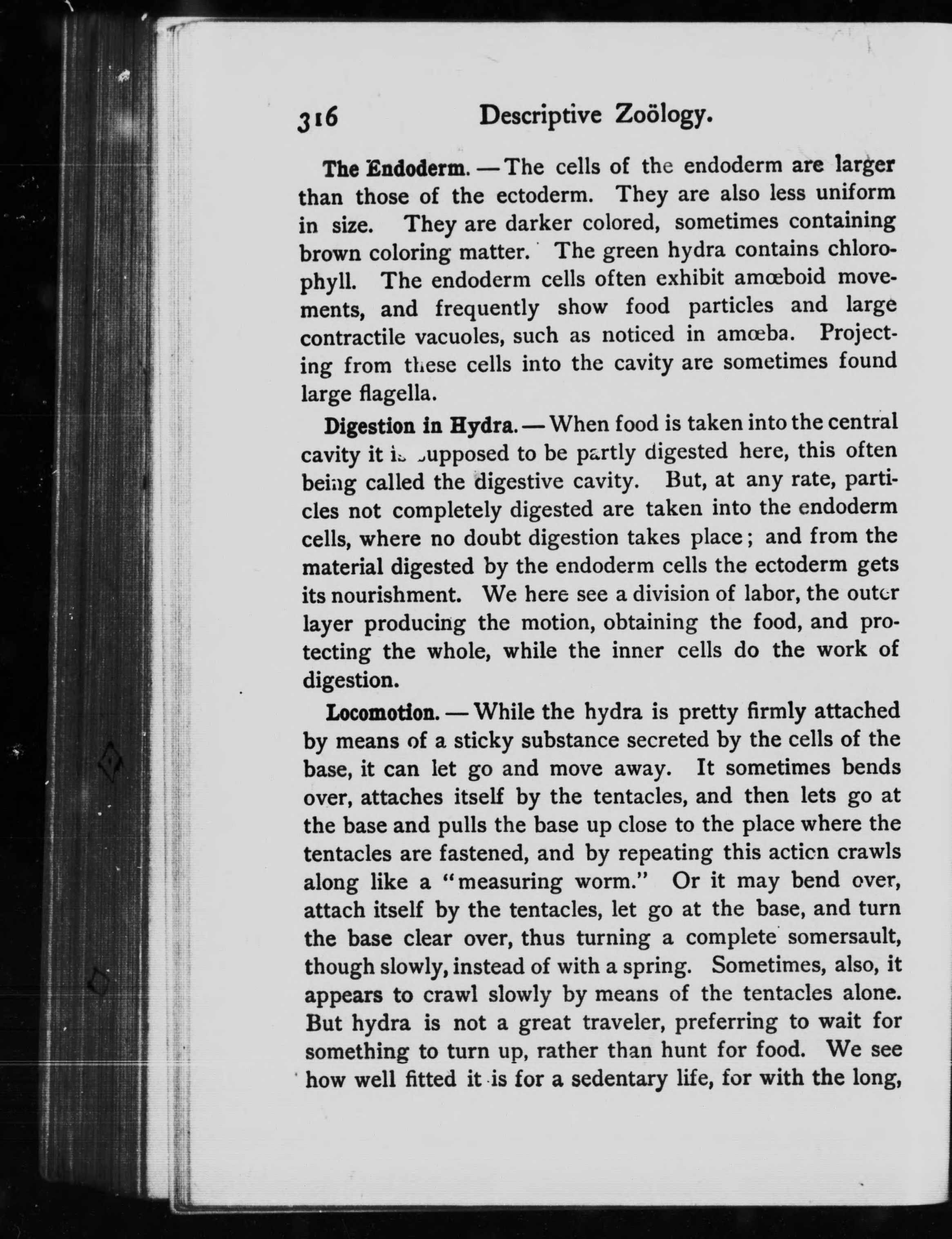 316 Descriptive Zoölogy.

The Endoderm. — The cells of the endoderm are larger than those of the ectoderm. They are also less uniform in size. They are darker colored, sometimes containing brown coloring matter. The green hydra contains chlorophyll. The endoderm cells often exhibit amœboid movements, and frequently show food particles and large contractile vacuoles, such as noticed in amœba. Projecting from these cells into the cavity are sometimes found large flagella.

Digestion in Hydra. — When food is taken into the central cavity it is supposed to be partly digested here, this often being called the digestive cavity. But, at any rate, particles not completely digested are taken into the endoderm cells, where no doubt digestion takes place; and from the material digested by the endoderm cells the ectoderm gets its nourishment. We here see a division of labor, the outer layer producing the motion, obtaining the food, and protecting the whole, while the inner cells do the work of digestion.

Locomotion. — While the hydra is pretty firmly attached by means of a sticky substance secreted by the cells of the base, it can let go and move away. It sometimes bends over, attaches itself by the tentacles, and then lets go at the base and pulls the base up close to the place where the tentacles are fastened, and by repeating this action crawls along like a "measuring worm." Or it may bend over, attach itself by the tentacles, let go at the base, and turn the base clear over, thus turning a complete somersault, though slowly, instead of with a spring. Sometimes, also, it appears to crawl slowly by means of the tentacles alone. But hydra is not a great traveler, preferring to wait for something to turn up, rather than hunt for food. We see how well fitted it is for a sedentary life, for with the long,